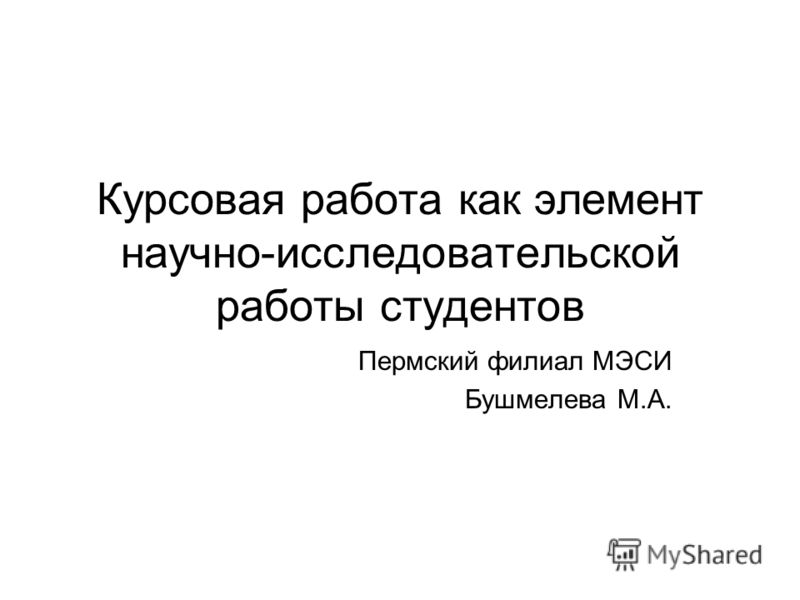 Курсовая работа как элемент научно-исследовательской работы студентов

Пермский филиал МЭСИ
Бушмелева М.А.

MyShared